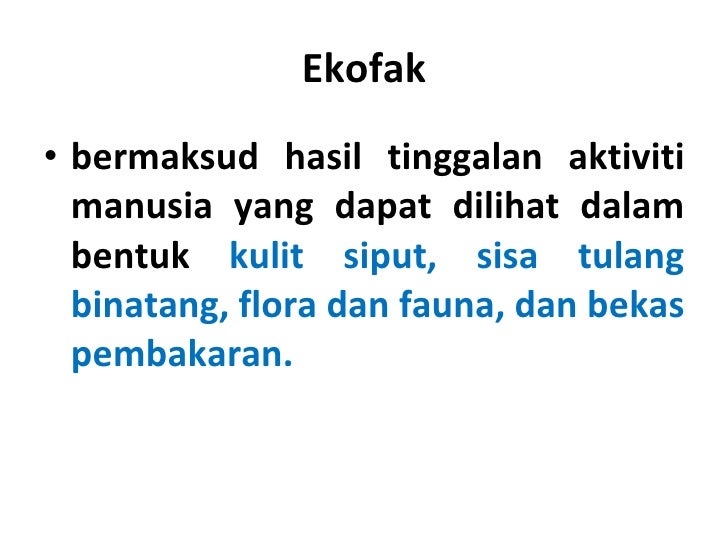 Ekofak

• bermaksud hasil tinggalan aktiviti manusia yang dapat dilihat dalam bentuk kulit siput, sisa tulang binatang, flora dan fauna, dan bekas pembakaran.